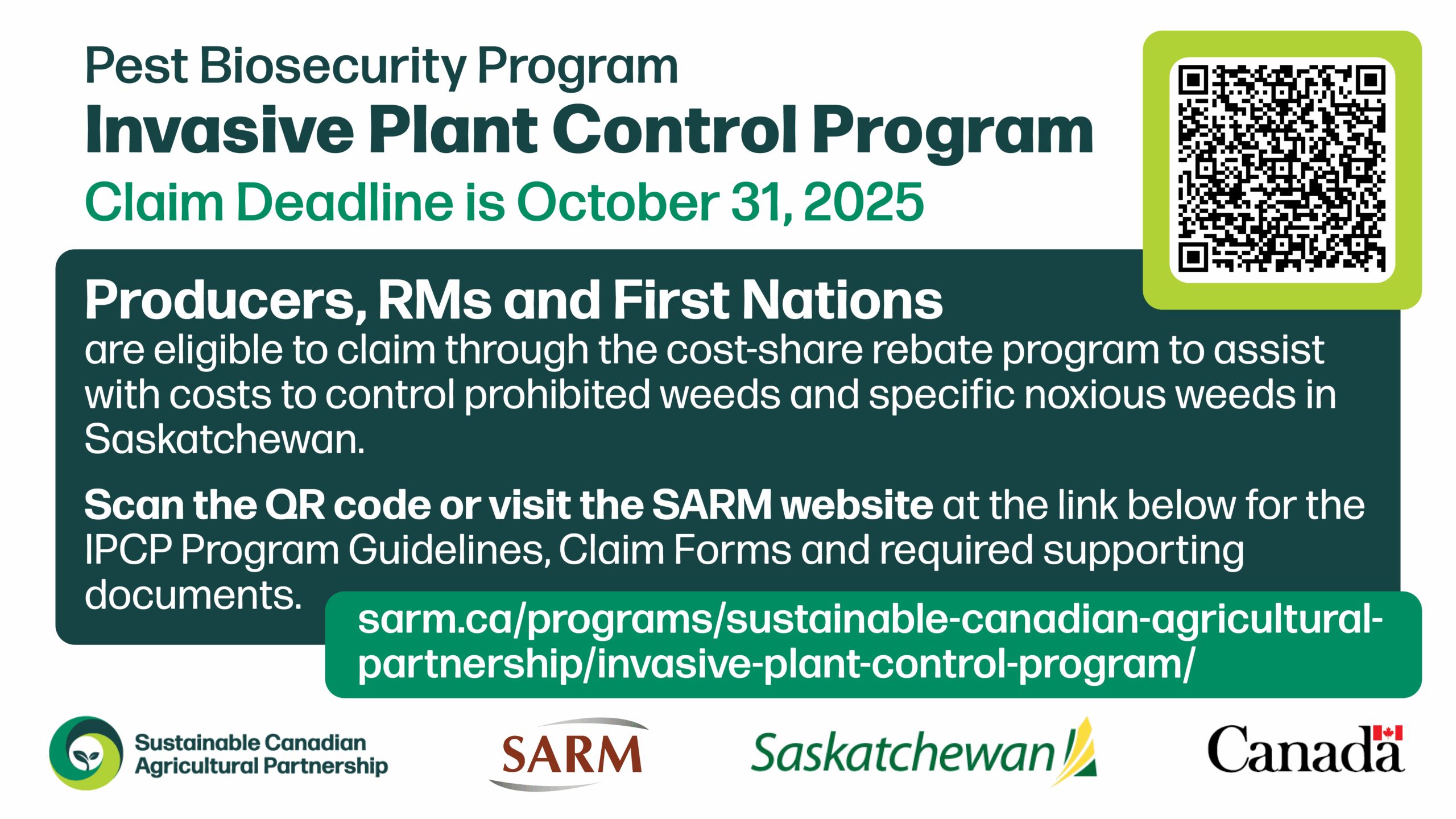 Pest Biosecurity Program

Invasive Plant Control Program

Claim Deadline is October 31, 2025

Producers, RMs and First Nations are eligible to claim through the cost-share rebate program to assist with costs to control prohibited weeds and specific noxious weeds in Saskatchewan.

Scan the QR code or visit the SARM website at the link below for the IPCP Program Guidelines, Claim Forms and required supporting documents.

sarm.ca/programs/sustainable-canadian-agricultural-partnership/invasive-plant-control-program/

Sustainable Canadian Agricultural Partnership

SARM

Saskatchewan

Canada